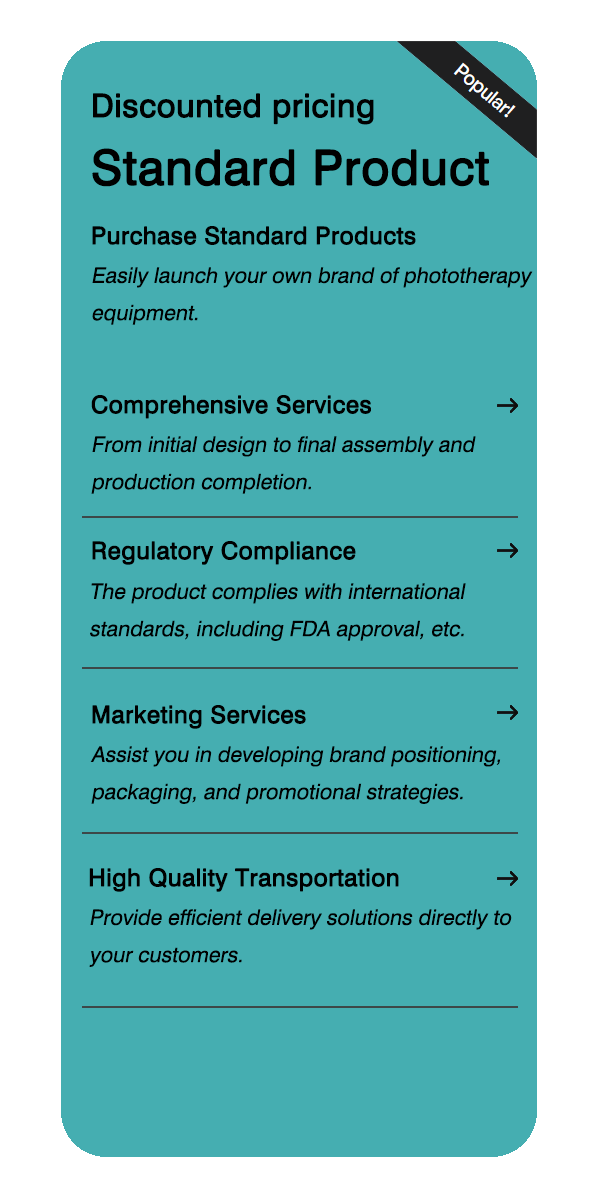 Popular!

Discounted pricing

Standard Product

Purchase Standard Products

Easily launch your own brand of phototherapy equipment.

Comprehensive Services →

From initial design to final assembly and production completion.

Regulatory Compliance →

The product complies with international standards, including FDA approval, etc.

Marketing Services →

Assist you in developing brand positioning, packaging, and promotional strategies.

High Quality Transportation →

Provide efficient delivery solutions directly to your customers.